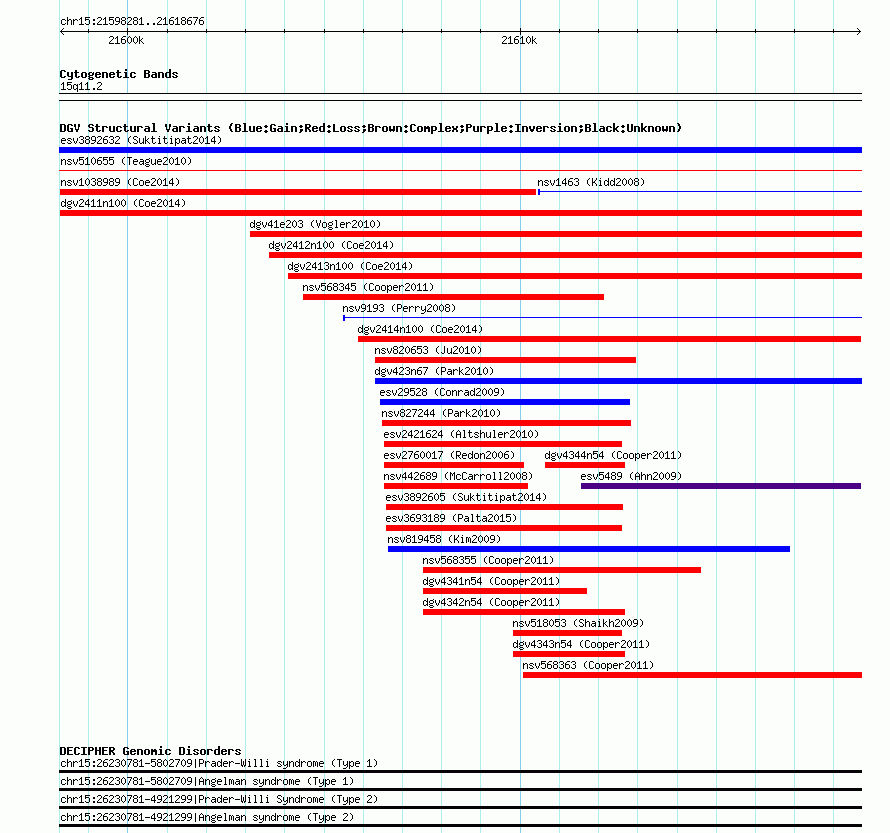 chr15:21598281..21618676

21600k

21610k

Cytogenetic Bands
15q11.2

DGV Structural Variants (Blue:Gain;Red:Loss;Brown:Complex;Purple:Inversion;Black:Unknown)
esv3892632 (Suktitipat2014)
nsv510655 (Teague2010)
nsv1038989 (Coe2014)
nsv1463 (Kidd2008)
dgv2411n100 (Coe2014)
dgv41e203 (Vogler2010)
dgv2412n100 (Coe2014)
dgv2413n100 (Coe2014)
nsv568345 (Cooper2011)
nsv9193 (Perry2008)
dgv2414n100 (Coe2014)
nsv820653 (Ju2010)
dgv423n67 (Park2010)
esv29528 (Conrad2009)
nsv827244 (Park2010)
esv2421624 (Altshuler2010)
esv2760017 (Redon2006)
dgv4344n54 (Cooper2011)
nsv442689 (McCarroll2008)
esv5489 (Ahn2009)
esv3892605 (Suktitipat2014)
esv3693189 (Palta2015)
nsv819458 (Kim2009)
nsv568355 (Cooper2011)
dgv4341n54 (Cooper2011)
dgv4342n54 (Cooper2011)
nsv518053 (Shaikh2009)
dgv4343n54 (Cooper2011)
nsv568363 (Cooper2011)

DECIPHER Genomic Disorders
chr15:26230781-5802709|Prader-Willi syndrome (Type 1)
chr15:26230781-5802709|Angelman syndrome (Type 1)
chr15:26230781-4921299|Prader-Willi Syndrome (Type 2)
chr15:26230781-4921299|Angelman syndrome (Type 2)